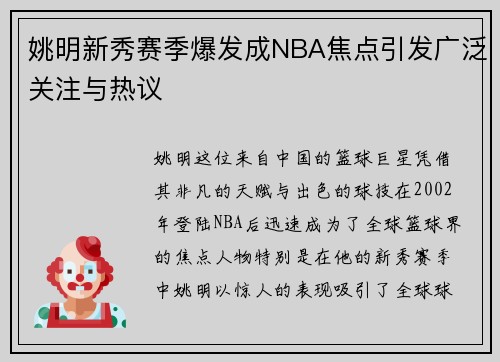 姚明新秀赛季爆发成NBA焦点引发广泛关注与热议

姚明这位来自中国的篮球巨星凭借其非凡的天赋与出色的球技在2002年登陆NBA后迅速成为了全球篮球界的焦点人物特别是在他的新秀赛季中姚明以惊人的表现吸引了全球球